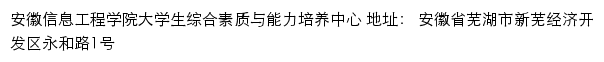 安徽信息工程学院大学生综合素质与能力培养中心 地址： 安徽省芜湖市新芜经济开发区永和路1号